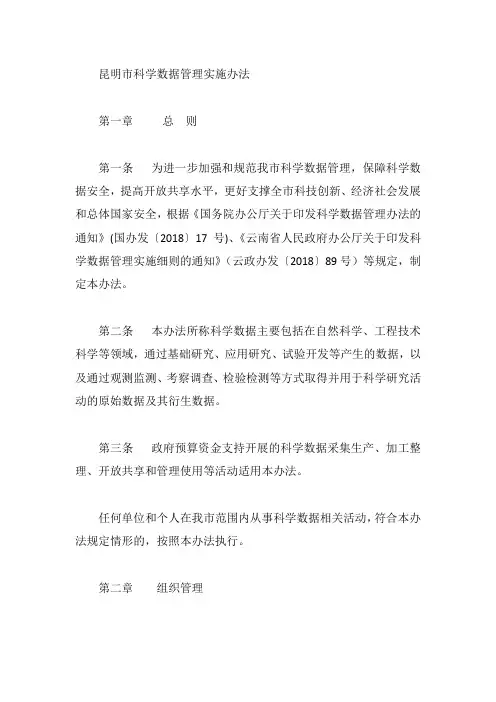 昆明市科学数据管理实施办法

第一章　　总　则

第一条　为进一步加强和规范我市科学数据管理，保障科学数据安全，提高开放共享水平，更好支撑全市科技创新、经济社会发展和总体国家安全，根据《国务院办公厅关于印发科学数据管理办法的通知》(国办发〔2018〕17 号)、《云南省人民政府办公厅关于印发科学数据管理实施细则的通知》（云政办发〔2018〕89 号）等规定，制定本办法。

第二条　本办法所称科学数据主要包括在自然科学、工程技术科学等领域，通过基础研究、应用研究、试验开发等产生的数据，以及通过观测监测、考察调查、检验检测等方式取得并用于科学研究活动的原始数据及其衍生数据。

第三条　政府预算资金支持开展的科学数据采集生产、加工整理、开放共享和管理使用等活动适用本办法。

任何单位和个人在我市范围内从事科学数据相关活动，符合本办法规定情形的，按照本办法执行。

第二章　组织管理